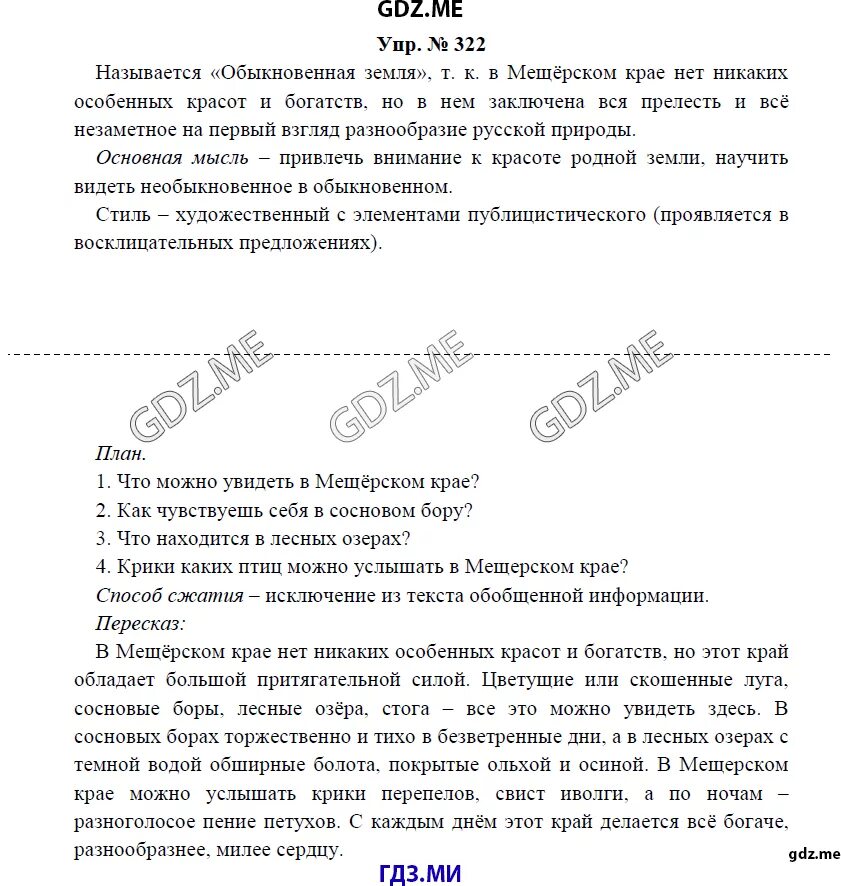 GDZ.ME

Упр. № 322

Называется «Обыкновенная земля», т. к. в Мещёрском крае нет никаких особенных красот и богатств, но в нем заключена вся прелесть и всё незаметное на первый взгляд разнообразие русской природы.

Основная мысль – привлечь внимание к красоте родной земли, научить видеть необыкновенное в обыкновенном.

Стиль – художественный с элементами публицистического (проявляется в восклицательных предложениях).

GDZ.ME GDZ.ME GDZ.ME

План.

1. Что можно увидеть в Мещёрском крае?

2. Как чувствуешь себя в сосновом бору?

3. Что находится в лесных озерах?

4. Крики каких птиц можно услышать в Мещерском крае?

Способ сжатия – исключение из текста обобщенной информации.

Пересказ:

В Мещёрском крае нет никаких особенных красот и богатств, но этот край обладает большой притягательной силой. Цветущие или скошенные луга, сосновые боры, лесные озёра, стога – все это можно увидеть здесь. В сосновых борах торжественно и тихо в безветренные дни, а в лесных озерах с темной водой обширные болота, покрытые ольхой и осиной. В Мещерском крае можно услышать крики перепелов, свист иволги, а по ночам – разноголосое пение петухов. С каждым днём этот край делается всё богаче, разнообразнее, милее сердцу.

gdz.me

ГДЗ.МИ